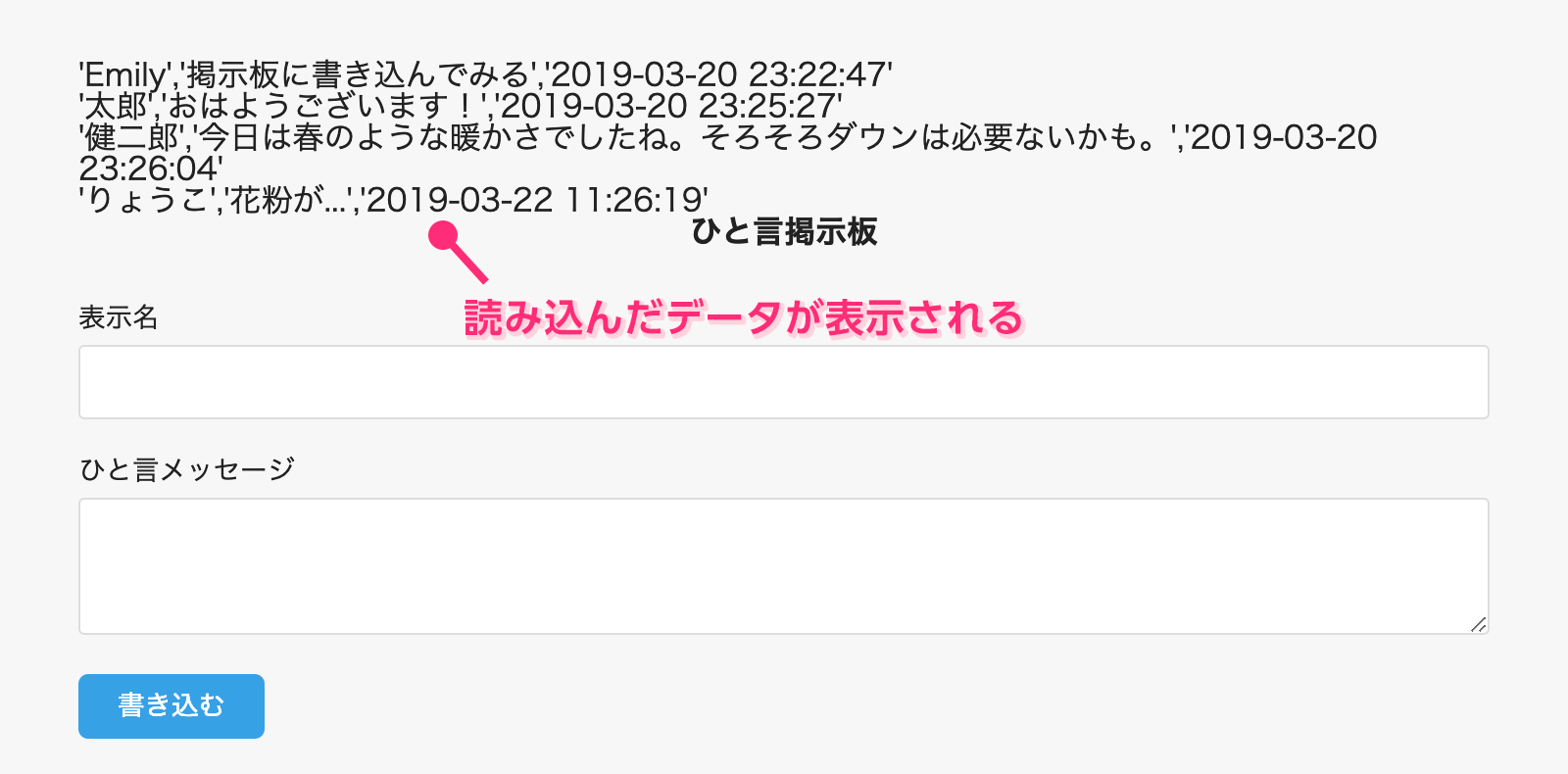 'Emily','掲示板に書き込んでみる','2019-03-20 23:22:47'
'太郎','おはようございます！','2019-03-20 23:25:27'
'健二郎','今日は春のような暖かさでしたね。そろそろダウンは必要ないかも。','2019-03-20 23:26:04'
'りょうこ','花粉が...','2019-03-22 11:26:19'

ひと言掲示板

読み込んだデータが表示される

表示名

ひと言メッセージ

書き込む